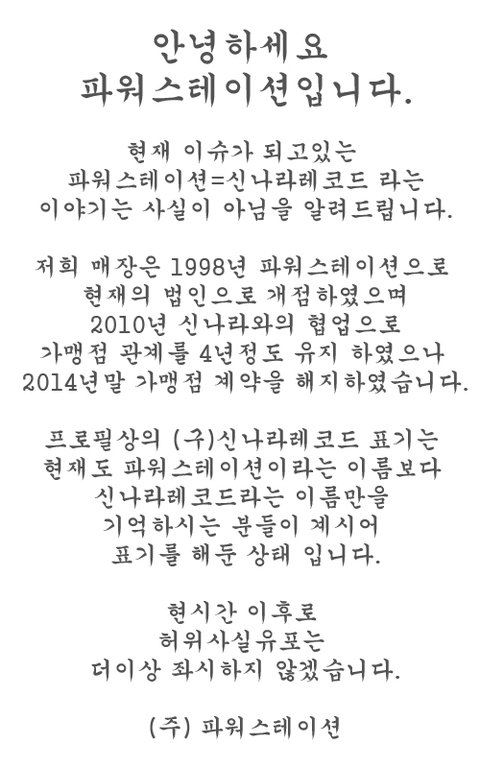 안녕하세요
파워스테이션입니다.

현재 이슈가 되고있는
파워스테이션=신나라레코드 라는
이야기는 사실이 아님을 알려드립니다.

저희 매장은 1998년 파워스테이션으로
현재의 법인으로 개점하였으며
2010년 신나라와의 협업으로
가맹점 관계를 4년정도 유지 하였으나
2014년말 가맹점 계약을 해지하였습니다.

프로필상의 (구)신나라레코드 표기는
현재도 파워스테이션이라는 이름보다
신나라레코드라는 이름만을
기억하시는 분들이 계시어
표기를 해둔 상태 입니다.

현시간 이후로
허위사실유포는
더이상 좌시하지 않겠습니다.

(주) 파워스테이션